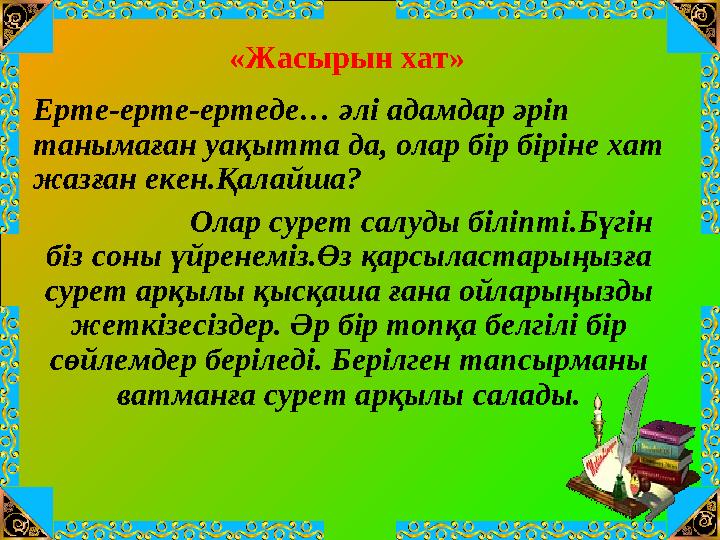 «Жасырын хат»

Ерте-ерте-ертеде… әлі адамдар әріп танымаған уақытта да, олар бір біріне хат жазған екен.Қалайша?

Олар сурет салуды біліпті.Бүгін біз соны үйренеміз.Өз қарсыластарыңызға сурет арқылы қысқаша ғана ойларыңызды жеткізесіздер. Әр бір топқа белгілі бір сөйлемдер беріледі. Берілген тапсырманы ватманға сурет арқылы салады.